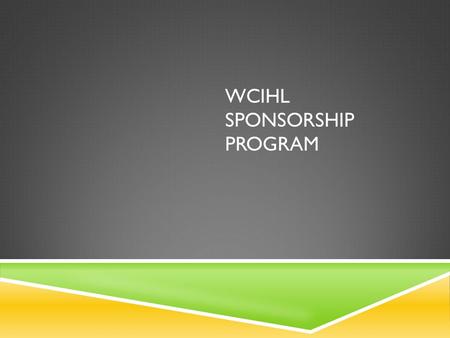 WCIHL SPONSORSHIP PROGRAM